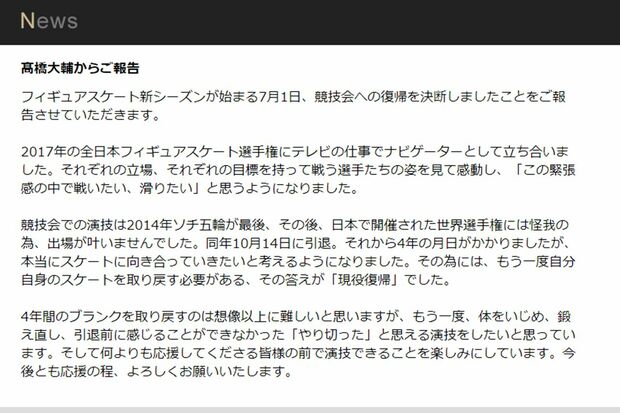 News

髙橋大輔からご報告

フィギュアスケート新シーズンが始まる7月1日、競技会への復帰を決断しましたことをご報告させていただきます。

2017年の全日本フィギュアスケート選手権にテレビの仕事でナビゲーターとして立ち合いました。それぞれの立場、それぞれの目標を持って戦う選手たちの姿を見て感動し、「この緊張感の中で戦いたい、滑りたい」と思うようになりました。

競技会での演技は2014年ソチ五輪が最後、その後、日本で開催された世界選手権には怪我の為、出場が叶いませんでした。同年10月14日に引退。それから4年の月日がかかりましたが、本当にスケートに向き合っていきたいと考えるようになりました。その為には、もう一度自分自身のスケートを取り戻す必要がある、その答えが「現役復帰」でした。

4年間のブランクを取り戻すのは想像以上に難しいと思いますが、もう一度、体をいじめ、鍛え直し、引退前に感じることができなかった「やり切った」と思える演技をしたいと思っています。そして何よりも応援してくださる皆様の前で演技できることを楽しみにしています。今後とも応援の程、よろしくお願いいたします。